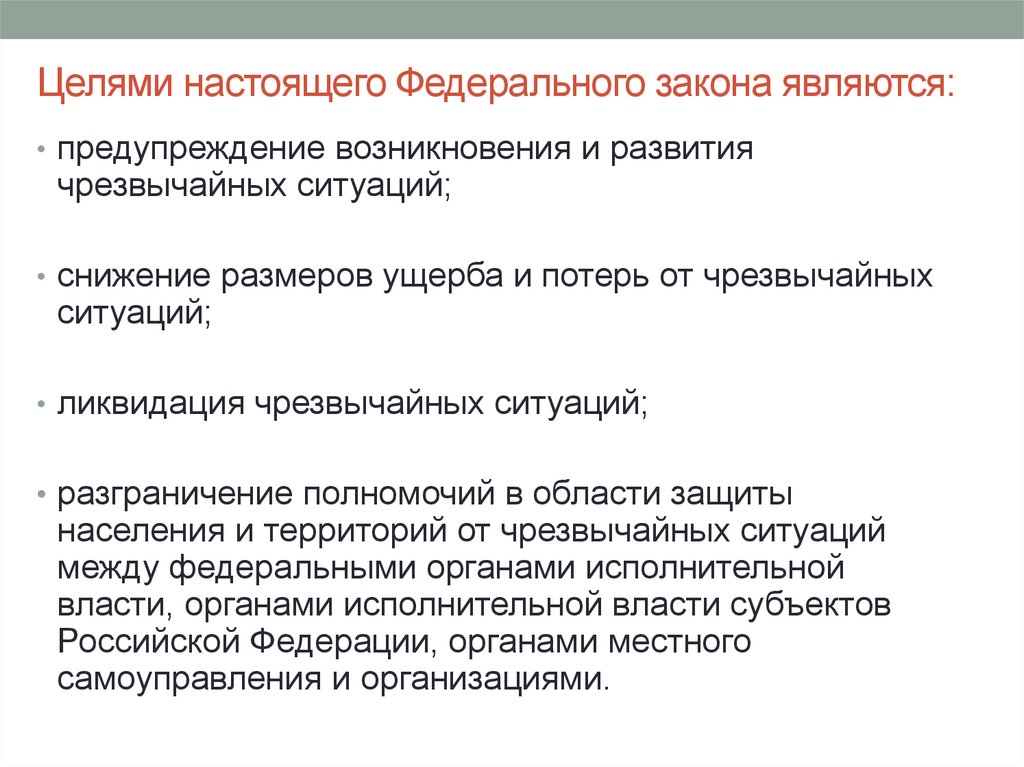 Целями настоящего Федерального закона являются:

• предупреждение возникновения и развития чрезвычайных ситуаций;

• снижение размеров ущерба и потерь от чрезвычайных ситуаций;

• ликвидация чрезвычайных ситуаций;

• разграничение полномочий в области защиты населения и территорий от чрезвычайных ситуаций между федеральными органами исполнительной власти, органами исполнительной власти субъектов Российской Федерации, органами местного самоуправления и организациями.